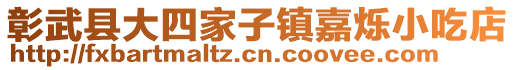 彰武县大四家子镇嘉烁小吃店
http://fxbartmaltz.cn.coovee.com